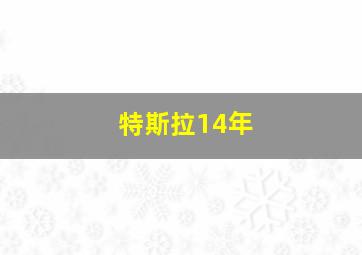 特斯拉14年